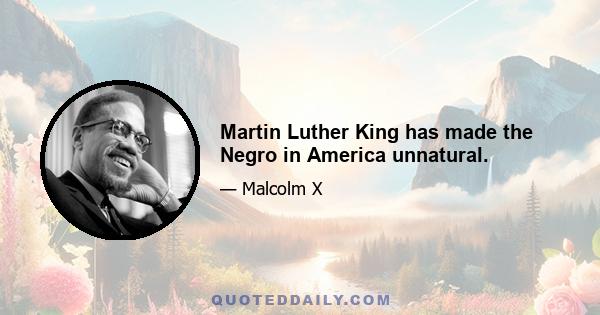 Martin Luther King has made the Negro in America unnatural.

— Malcolm X

QUOTEDDAILY.COM